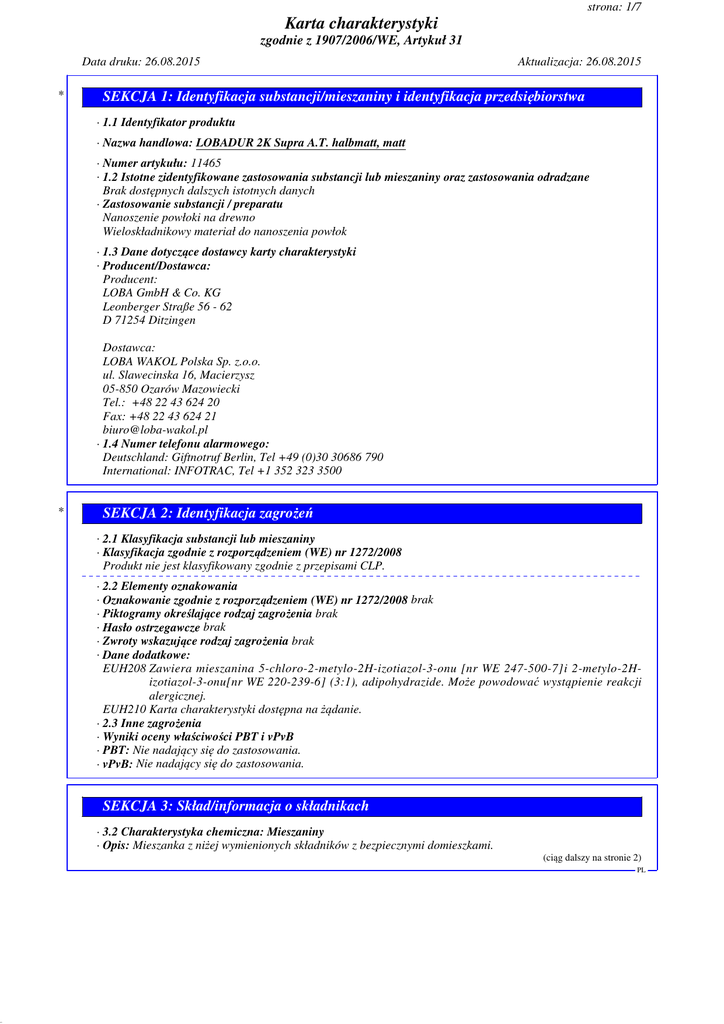 strona: 1/7

Karta charakterystyki
zgodnie z 1907/2006/WE, Artykuł 31

Data druku: 26.08.2015 Aktualizacja: 26.08.2015

* SEKCJA 1: Identyfikacja substancji/mieszaniny i identyfikacja przedsiębiorstwa

· 1.1 Identyfikator produktu
· Nazwa handlowa: LOBADUR 2K Supra A.T. halbmatt, matt
· Numer artykułu: 11465
· 1.2 Istotne zidentyfikowane zastosowania substancji lub mieszaniny oraz zastosowania odradzane
Brak dostępnych dalszych istotnych danych
· Zastosowanie substancji / preparatu
Nanoszenie powłoki na drewno
Wieloskładnikowy materiał do nanoszenia powłok
· 1.3 Dane dotyczące dostawcy karty charakterystyki
· Producent/Dostawca:
Producent:
LOBA GmbH & Co. KG
Leonberger Straße 56 - 62
D 71254 Ditzingen

Dostawca:
LOBA WAKOL Polska Sp. z.o.o.
ul. Slawecinska 16, Macierzysz
05-850 Ozarów Mazowiecki
Tel.: +48 22 43 624 20
Fax: +48 22 43 624 21
biuro@loba-wakol.pl
· 1.4 Numer telefonu alarmowego:
Deutschland: Giftnotruf Berlin, Tel +49 (0)30 30686 790
International: INFOTRAC, Tel +1 352 323 3500

* SEKCJA 2: Identyfikacja zagrożeń

· 2.1 Klasyfikacja substancji lub mieszaniny
· Klasyfikacja zgodnie z rozporządzeniem (WE) nr 1272/2008
Produkt nie jest klasyfikowany zgodnie z przepisami CLP.
· 2.2 Elementy oznakowania
· Oznakowanie zgodnie z rozporządzeniem (WE) nr 1272/2008 brak
· Piktogramy określające rodzaj zagrożenia brak
· Hasło ostrzegawcze brak
· Zwroty wskazujące rodzaj zagrożenia brak
· Dane dodatkowe:
EUH208 Zawiera mieszanina 5-chloro-2-metylo-2H-izotiazol-3-onu [nr WE 247-500-7]i 2-metylo-2H-izotiazol-3-onu[nr WE 220-239-6] (3:1), adipohydrazide. Może powodować wystąpienie reakcji alergicznej.
EUH210 Karta charakterystyki dostępna na żądanie.
· 2.3 Inne zagrożenia
· Wyniki oceny właściwości PBT i vPvB
· PBT: Nie nadający się do zastosowania.
· vPvB: Nie nadający się do zastosowania.

SEKCJA 3: Skład/informacja o składnikach

· 3.2 Charakterystyka chemiczna: Mieszaniny
· Opis: Mieszanka z niżej wymienionych składników z bezpiecznymi domieszkami.

(ciąg dalszy na stronie 2)
PL